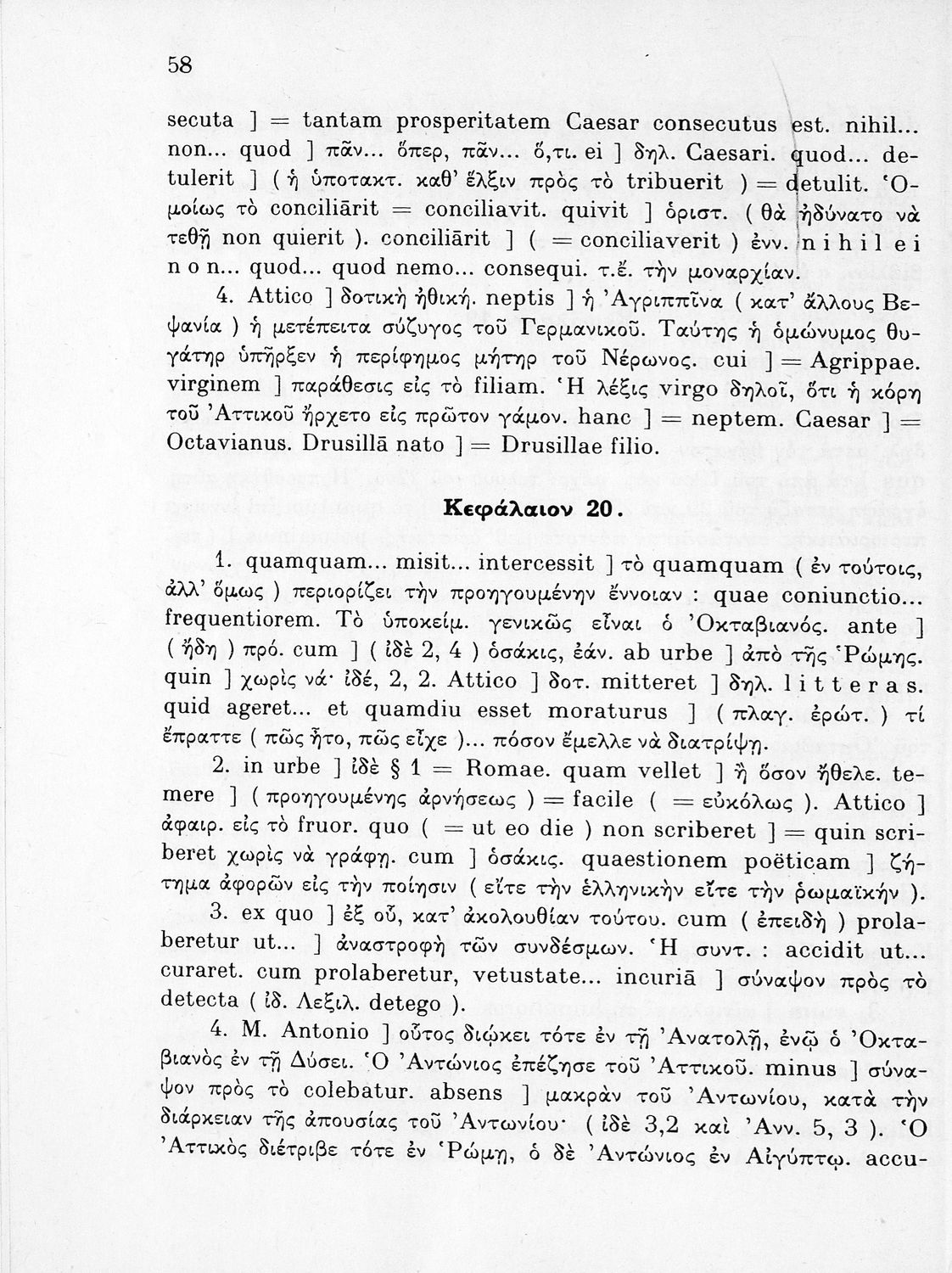 58

secuta ] = tantam prosperitatem Caesar consecutus est. nihil... non... quod ] πᾶν... ὅπερ, πᾶν... ὅ,τι. ei ] δηλ. Caesari. quod... detulerit ] ( ἡ ὑποτακτ. καθ' ἕλξιν πρὸς τὸ tribuerit ) = detulit. Ὁμοίως τὸ conciliārit = conciliavit. quivit ] ὁριστ. ( θὰ ἠδύνατο νὰ τεθῇ non quierit ). conciliārit ] ( = conciliaverit ) ἐνν. n i h i l e i n o n... quod... quod nemo... consequi. τ.ἔ. τὴν μοναρχίαν.

4. Attico ] δοτικὴ ἠθική. neptis ] ἡ Ἀγριππῖνα ( κατ' ἄλλους Βεψανία ) ἡ μετέπειτα σύζυγος τοῦ Γερμανικοῦ. Ταύτης ἡ ὁμώνυμος θυγάτηρ ὑπῆρξεν ἡ περίφημος μήτηρ τοῦ Νέρωνος. cui ] = Agrippae. virginem ] παράθεσις εἰς τὸ filiam. Ἡ λέξις virgo δηλοῖ, ὅτι ἡ κόρη τοῦ Ἀττικοῦ ἤρχετο εἰς πρῶτον γάμον. hanc ] = neptem. Caesar ] = Octavianus. Drusillā nato ] = Drusillae filio.

Κεφάλαιον 20.

1. quamquam... misit... intercessit ] τὸ quamquam ( ἐν τούτοις, ἀλλ' ὅμως ) περιορίζει τὴν προηγουμένην ἔννοιαν : quae coniunctio... frequentiorem. Τὸ ὑποκείμ. γενικῶς εἶναι ὁ Ὀκταβιανός. ante ] ( ἤδη ) πρό. cum ] ( ἰδὲ 2, 4 ) ὁσάκις, ἐάν. ab urbe ] ἀπὸ τῆς Ῥώμης. quin ] χωρὶς νά· ἰδέ, 2, 2. Attico ] δοτ. mitteret ] δηλ. l i t t e r a s. quid ageret... et quamdiu esset moraturus ] ( πλαγ. ἐρώτ. ) τί ἔπραττε ( πῶς ἦτο, πῶς εἶχε )... πόσον ἔμελλε νὰ διατρίψῃ.

2. in urbe ] ἰδὲ § 1 = Romae. quam vellet ] ἢ ὅσον ἤθελε. temere ] ( προηγουμένης ἀρνήσεως ) = facile ( = εὐκόλως ). Attico ] ἀφαιρ. εἰς τὸ fruor. quo ( = ut eo die ) non scriberet ] = quin scriberet χωρὶς νὰ γράφῃ. cum ] ὁσάκις. quaestionem poëticam ] ζήτημα ἀφορῶν εἰς τὴν ποίησιν ( εἴτε τὴν ἑλληνικὴν εἴτε τὴν ῥωμαϊκήν ).

3. ex quo ] ἐξ οὗ, κατ' ἀκολουθίαν τούτου. cum ( ἐπειδὴ ) prolaberetur ut... ] ἀναστροφὴ τῶν συνδέσμων. Ἡ συντ. : accidit ut... curaret. cum prolaberetur, vetustate... incuriā ] σύναψον πρὸς τὸ detecta ( ἰδ. Λεξιλ. detego ).

4. M. Antonio ] οὗτος διῴκει τότε ἐν τῇ Ἀνατολῇ, ἐνῷ ὁ Ὀκταβιανὸς ἐν τῇ Δύσει. Ὁ Ἀντώνιος ἐπέζησε τοῦ Ἀττικοῦ. minus ] σύναψον πρὸς τὸ colebatur. absens ] μακρὰν τοῦ Ἀντωνίου, κατὰ τὴν διάρκειαν τῆς ἀπουσίας τοῦ Ἀντωνίου· ( ἰδὲ 3,2 καὶ Ἀνν. 5, 3 ). Ὁ Ἀττικὸς διέτριβε τότε ἐν Ῥώμῃ, ὁ δὲ Ἀντώνιος ἐν Αἰγύπτῳ. accu-